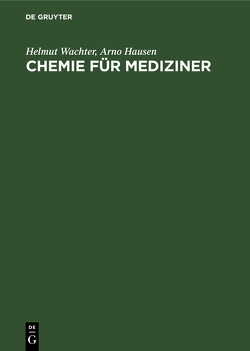 DE GRUYTER

Helmut Wachter, Arno Hausen

CHEMIE FÜR MEDIZINER

DE
G